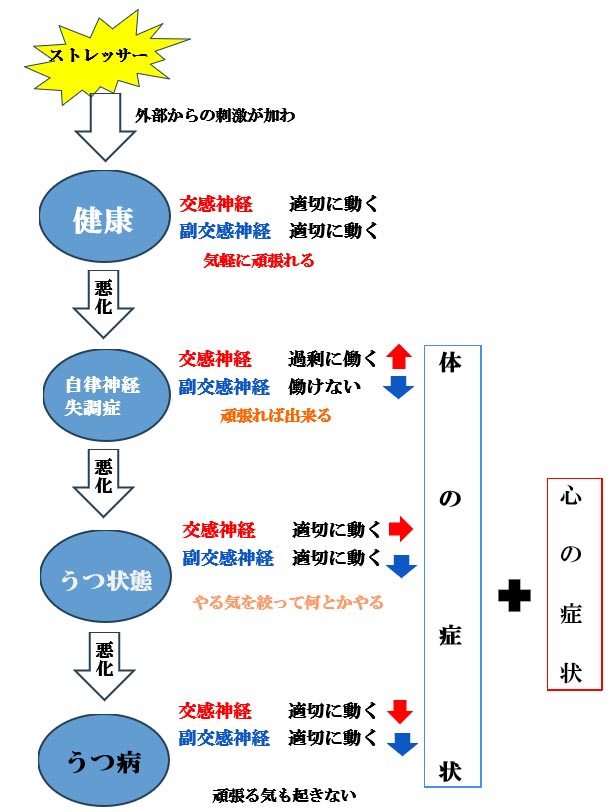 ストレッサー

外部からの刺激が加わ

健康

交感神経　適切に動く
副交感神経　適切に動く
気軽に頑張れる

悪化

自律神経失調症

交感神経　過剰に働く
副交感神経　働けない
頑張れば出来る

悪化

うつ状態

交感神経　適切に動く
副交感神経　適切に動く
やる気を絞って何とかやる

悪化

うつ病

交感神経　適切に動く
副交感神経　適切に動く
頑張る気も起きない

体の症状

心の症状